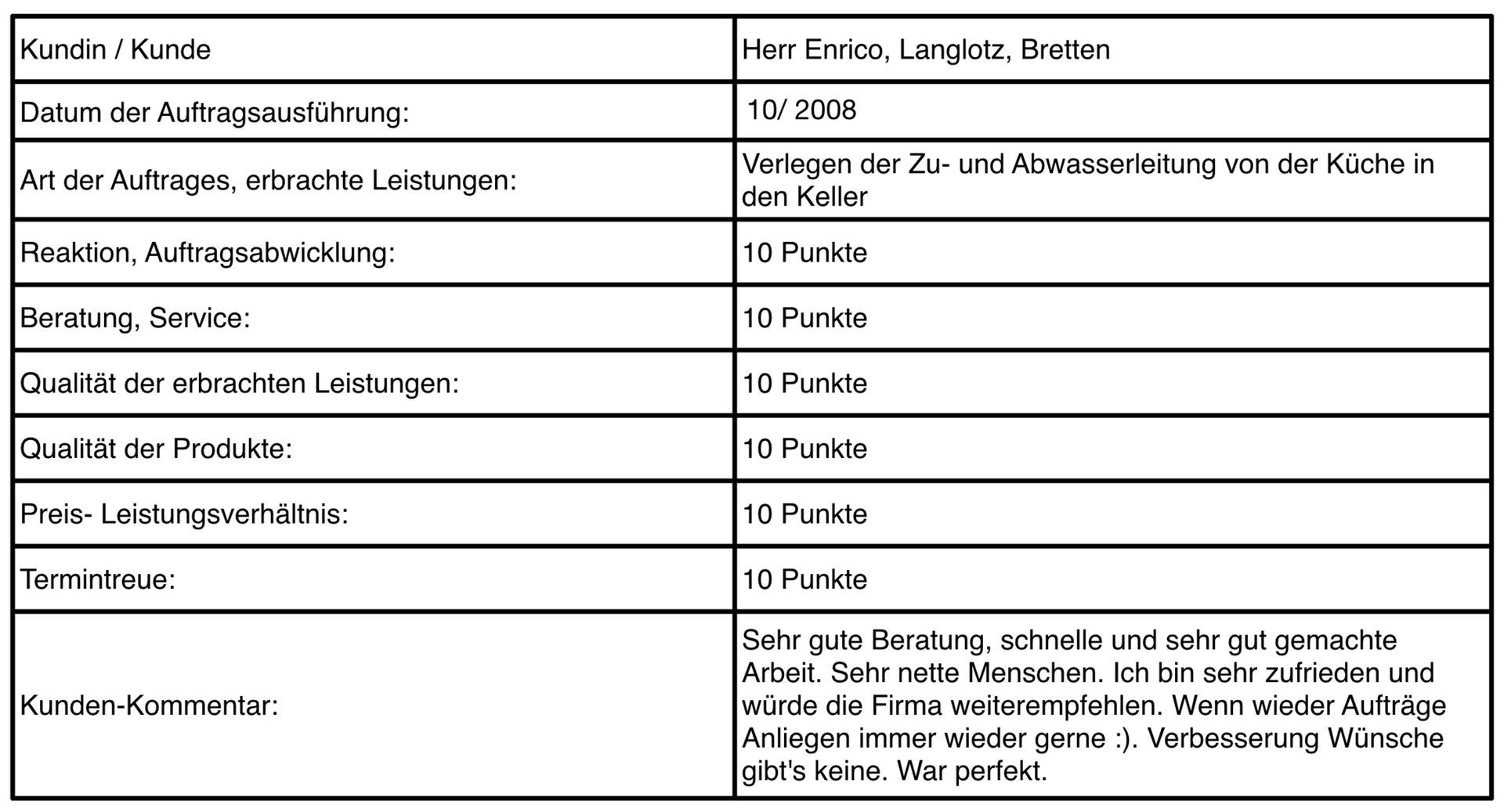 | Kundin / Kunde | Herr Enrico, Langlotz, Bretten |
|---|---|
| Datum der Auftragsausführung: | 10/ 2008 |
| Art der Auftrages, erbrachte Leistungen: | Verlegen der Zu- und Abwasserleitung von der Küche in den Keller |
| Reaktion, Auftragsabwicklung: | 10 Punkte |
| Beratung, Service: | 10 Punkte |
| Qualität der erbrachten Leistungen: | 10 Punkte |
| Qualität der Produkte: | 10 Punkte |
| Preis- Leistungsverhältnis: | 10 Punkte |
| Termintreue: | 10 Punkte |
| Kunden-Kommentar: | Sehr gute Beratung, schnelle und sehr gut gemachte Arbeit. Sehr nette Menschen. Ich bin sehr zufrieden und würde die Firma weiterempfehlen. Wenn wieder Aufträge Anliegen immer wieder gerne :). Verbesserung Wünsche gibt's keine. War perfekt. |